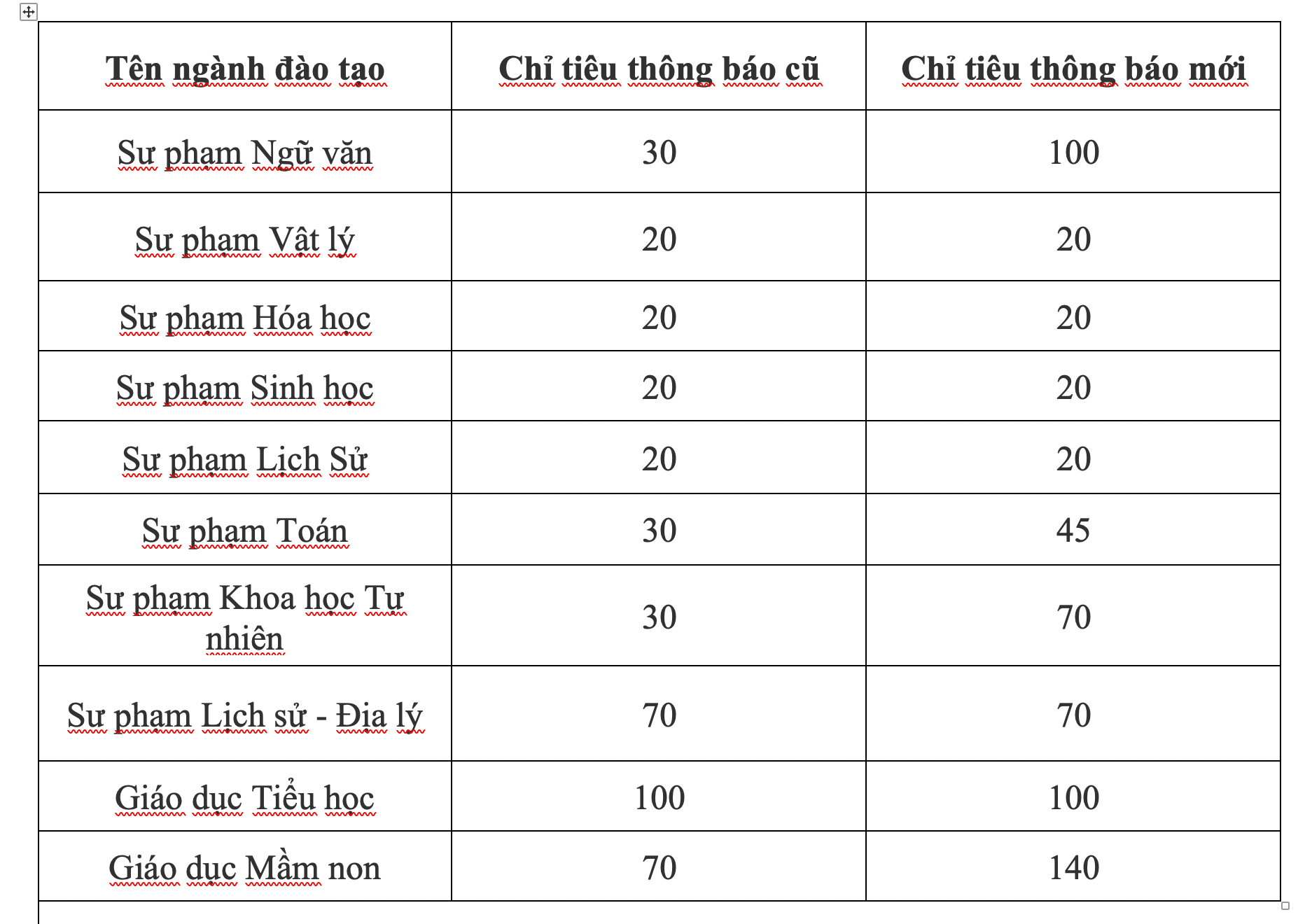 | Tên ngành đào tạo | Chỉ tiêu thông báo cũ | Chỉ tiêu thông báo mới |
|---|---|---|
| Sư phạm Ngữ văn | 30 | 100 |
| Sư phạm Vật lý | 20 | 20 |
| Sư phạm Hóa học | 20 | 20 |
| Sư phạm Sinh học | 20 | 20 |
| Sư phạm Lịch Sử | 20 | 20 |
| Sư phạm Toán | 30 | 45 |
| Sư phạm Khoa học Tự nhiên | 30 | 70 |
| Sư phạm Lịch sử - Địa lý | 70 | 70 |
| Giáo dục Tiểu học | 100 | 100 |
| Giáo dục Mầm non | 70 | 140 |